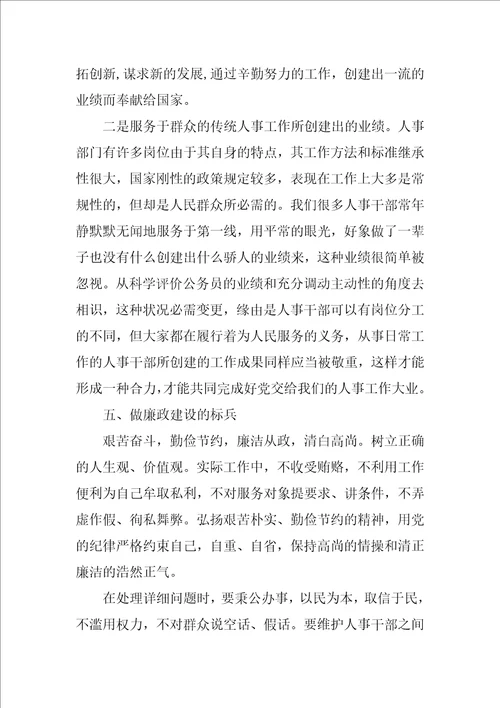 拓创新，谋求新的发展，通过辛勤努力的工作，创建出一流的业绩而奉献给国家。

二是服务于群众的传统人事工作所创建出的业绩。人事部门有许多岗位由于其自身的特点，其工作方法和标准继承性很大，国家刚性的政策规定较多，表现在工作上大多是常规性的，但却是人民群众所必需的。我们很多人事干部常年静默默无闻地服务于第一线，用平常的眼光，好象做了一辈子也没有什么创建出什么骄人的业绩来，这种业绩很简单被忽视。从科学评价公务员的业绩和充分调动主动性的角度去相识，这种状况必需变更，缘由是人事干部可以有岗位分工的不同，但大家都在履行着为人民服务的义务，从事日常工作的人事干部所创建的工作成果同样应当被敬重，这样才能形成一种合力，才能共同完成好党交给我们的人事工作大业。

五、做廉政建设的标兵

艰苦奋斗，勤俭节约，廉洁从政，清白高尚。树立正确的人生观、价值观。实际工作中，不收受贿赂，不利用工作便利为自己牟取私利，不对服务对象提要求、讲条件，不弄虚作假、徇私舞弊。弘扬艰苦朴实、勤俭节约的精神，用党的纪律严格约束自己，自重、自省，保持高尚的情操和清正廉洁的浩然正气。

在处理详细问题时，要秉公办事，以民为本，取信于民，不滥用权力，不对群众说空话、假话。要维护人事干部之间